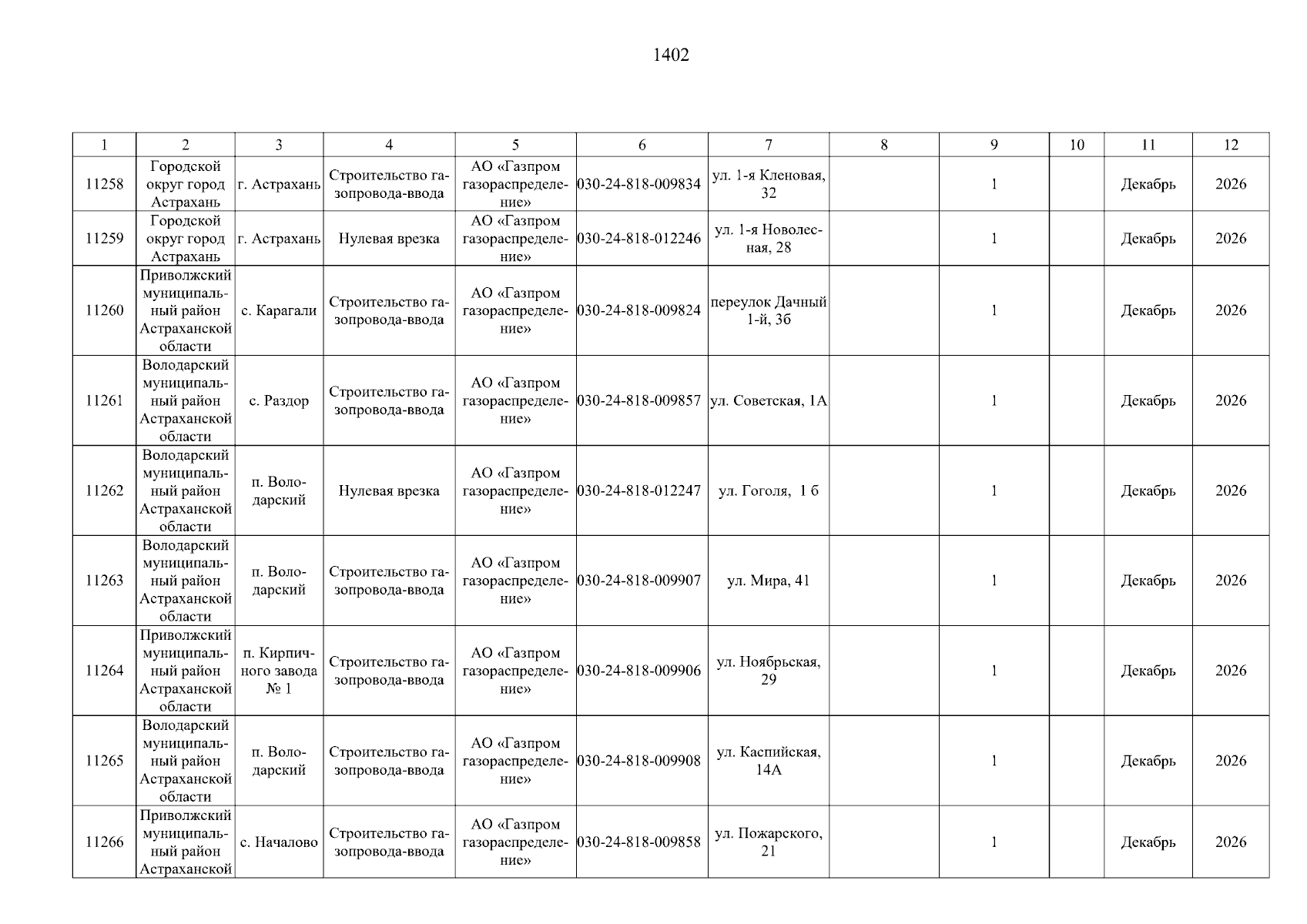 1402

| 1 | 2 | 3 | 4 | 5 | 6 | 7 | 8 | 9 | 10 | 11 | 12 |
|---|---|---|---|---|---|---|---|---|---|---|---|
| 11258 | Городской округ город Астрахань | г. Астрахань | Строительство газопровода-ввода | АО «Газпром газораспределение» | 030-24-818-009834 | ул. 1-я Кленовая, 32 | | 1 | | Декабрь | 2026 |
| 11259 | Городской округ город Астрахань | г. Астрахань | Нулевая врезка | АО «Газпром газораспределение» | 030-24-818-012246 | ул. 1-я Новолесная, 28 | | 1 | | Декабрь | 2026 |
| 11260 | Приволжский муниципальный район Астраханской области | с. Карагали | Строительство газопровода-ввода | АО «Газпром газораспределение» | 030-24-818-009824 | переулок Дачный 1-й, 3б | | 1 | | Декабрь | 2026 |
| 11261 | Володарский муниципальный район Астраханской области | с. Раздор | Строительство газопровода-ввода | АО «Газпром газораспределение» | 030-24-818-009857 | ул. Советская, 1А | | 1 | | Декабрь | 2026 |
| 11262 | Володарский муниципальный район Астраханской области | п. Володарский | Нулевая врезка | АО «Газпром газораспределение» | 030-24-818-012247 | ул. Гоголя, 1 б | | 1 | | Декабрь | 2026 |
| 11263 | Володарский муниципальный район Астраханской области | п. Володарский | Строительство газопровода-ввода | АО «Газпром газораспределение» | 030-24-818-009907 | ул. Мира, 41 | | 1 | | Декабрь | 2026 |
| 11264 | Приволжский муниципальный район Астраханской области | п. Кирпичного завода № 1 | Строительство газопровода-ввода | АО «Газпром газораспределение» | 030-24-818-009906 | ул. Ноябрьская, 29 | | 1 | | Декабрь | 2026 |
| 11265 | Володарский муниципальный район Астраханской области | п. Володарский | Строительство газопровода-ввода | АО «Газпром газораспределение» | 030-24-818-009908 | ул. Каспийская, 14А | | 1 | | Декабрь | 2026 |
| 11266 | Приволжский муниципальный район Астраханской | с. Началово | Строительство газопровода-ввода | АО «Газпром газораспределение» | 030-24-818-009858 | ул. Пожарского, 21 | | 1 | | Декабрь | 2026 |